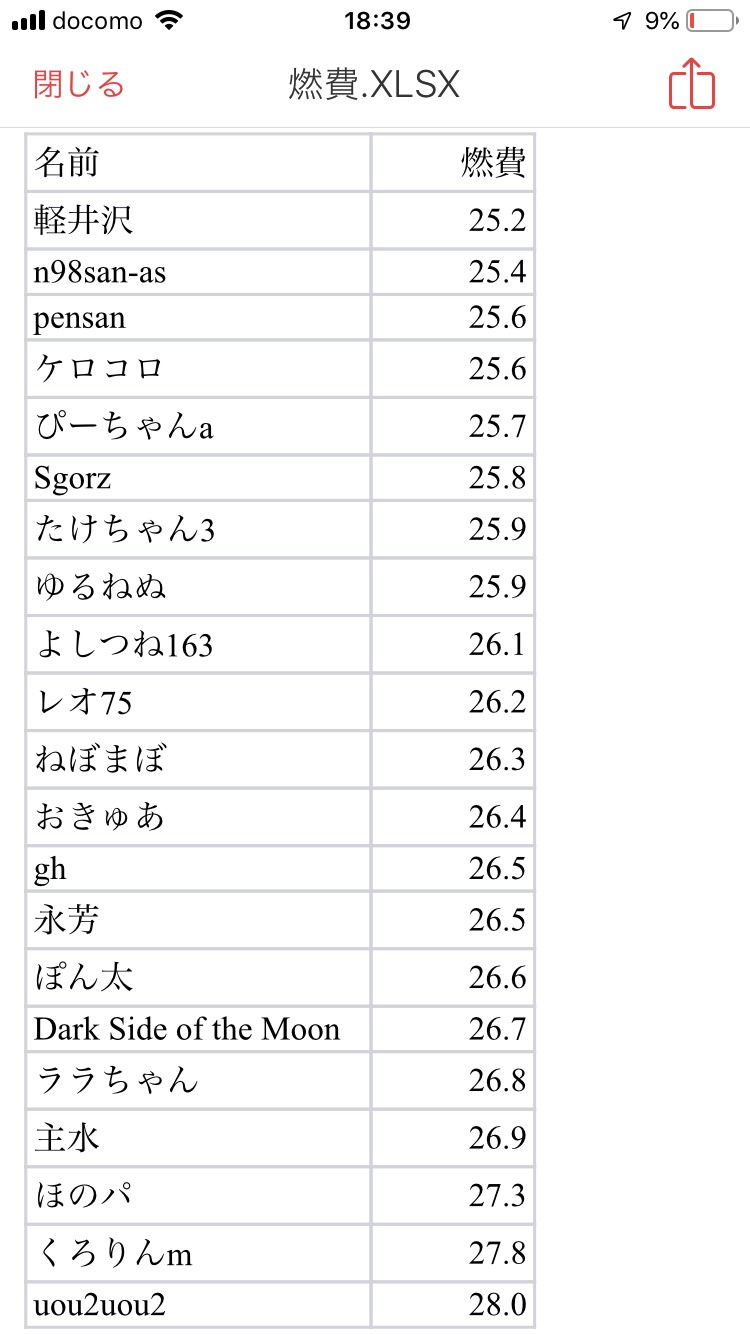 docomo 18:39 9%

閉じる 燃費.XLSX

| 名前 | 燃費 |
|---|---|
| 軽井沢 | 25.2 |
| n98san-as | 25.4 |
| pensan | 25.6 |
| ケロコロ | 25.6 |
| ぴーちゃんa | 25.7 |
| Sgorz | 25.8 |
| たけちゃん3 | 25.9 |
| ゆるねぬ | 25.9 |
| よしつね163 | 26.1 |
| レオ75 | 26.2 |
| ねぼまぼ | 26.3 |
| おきゅあ | 26.4 |
| gh | 26.5 |
| 永芳 | 26.5 |
| ぽん太 | 26.6 |
| Dark Side of the Moon | 26.7 |
| ララちゃん | 26.8 |
| 主水 | 26.9 |
| ほのパ | 27.3 |
| くろりんm | 27.8 |
| uou2uou2 | 28.0 |